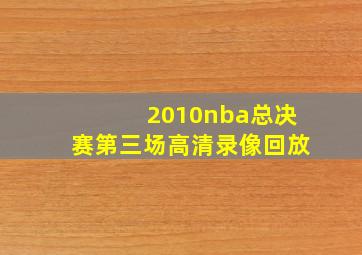 2010nba总决赛第三场高清录像回放